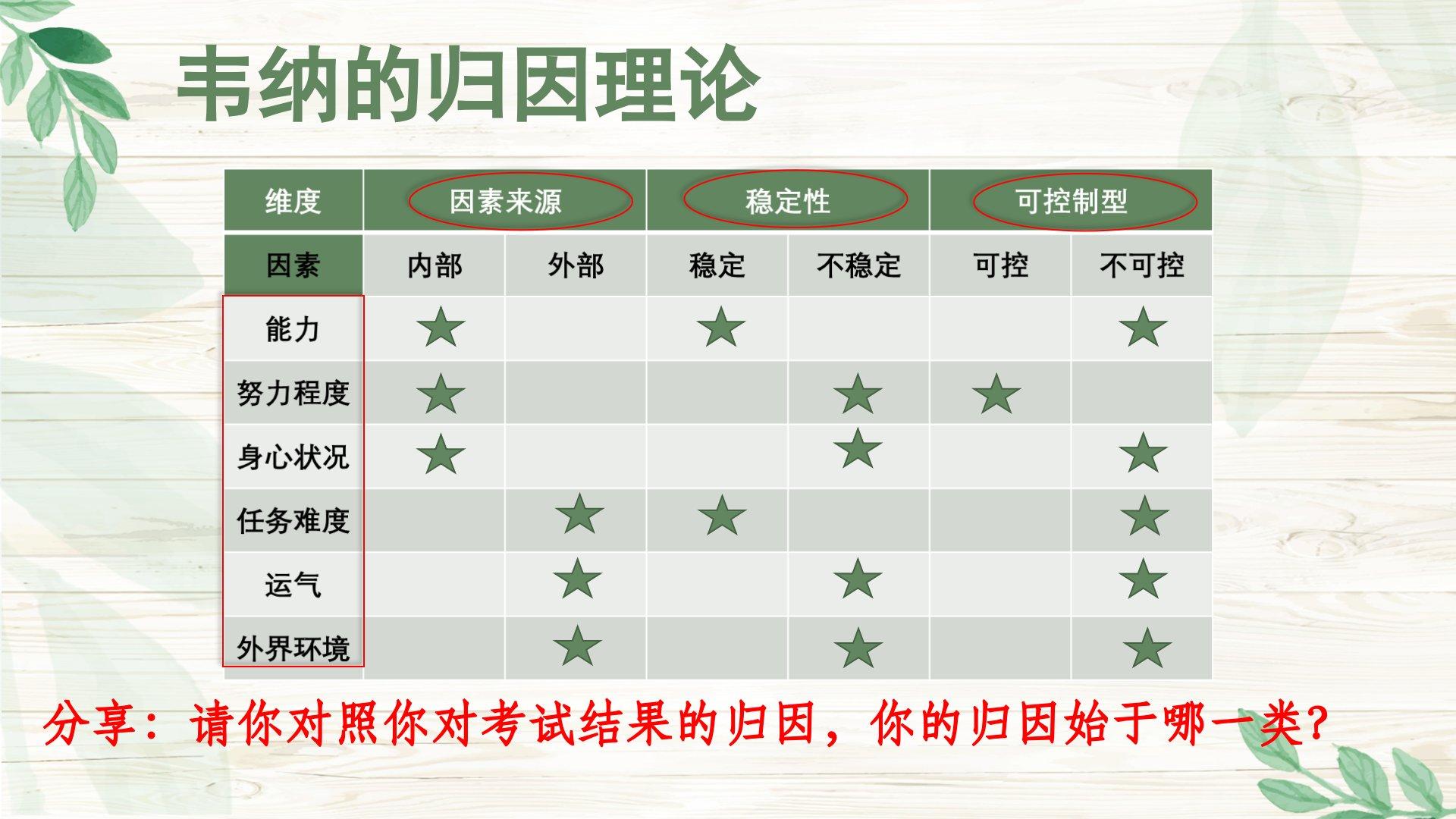 韦纳的归因理论

| 维度 | 因素来源 |  | 稳定性 |  | 可控制型 |  |
|---|---|---|---|---|---|---|
| 因素 | 内部 | 外部 | 稳定 | 不稳定 | 可控 | 不可控 |
| 能力 | ★ |  | ★ |  |  | ★ |
| 努力程度 | ★ |  |  | ★ | ★ |  |
| 身心状况 | ★ |  |  | ★ |  | ★ |
| 任务难度 |  | ★ | ★ |  |  | ★ |
| 运气 |  | ★ |  | ★ |  | ★ |
| 外界环境 |  | ★ |  | ★ |  | ★ |

分享：请你对照你对考试结果的归因，你的归因始于哪一类？